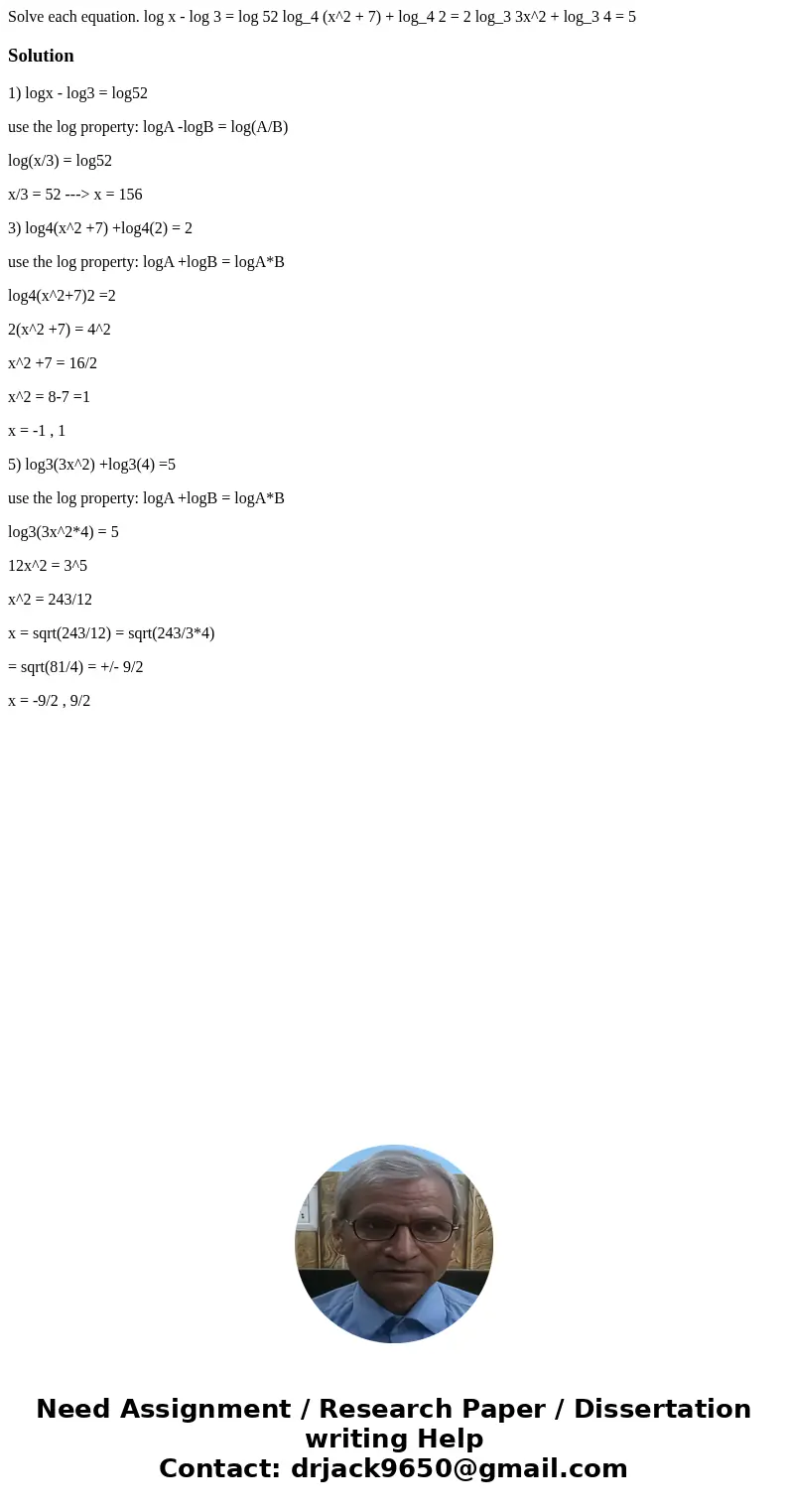 Solve each equation. log x - log 3 = log 52 log_4 (x^2 + 7) + log_4 2 = 2 log_3 3x^2 + log_3 4 = 5

Solution

1) logx - log3 = log52

use the log property: logA -logB = log(A/B)

log(x/3) = log52

x/3 = 52 ---> x = 156

3) log4(x^2 +7) +log4(2) = 2

use the log property: logA +logB = logA*B

log4(x^2+7)2 =2

2(x^2 +7) = 4^2

x^2 +7 = 16/2

x^2 = 8-7 =1

x = -1 , 1

5) log3(3x^2) +log3(4) =5

use the log property: logA +logB = logA*B

log3(3x^2*4) = 5

12x^2 = 3^5

x^2 = 243/12

x = sqrt(243/12) = sqrt(243/3*4)

= sqrt(81/4) = +/- 9/2

x = -9/2 , 9/2

Need Assignment / Research Paper / Dissertation writing Help
Contact: drjack9650@gmail.com